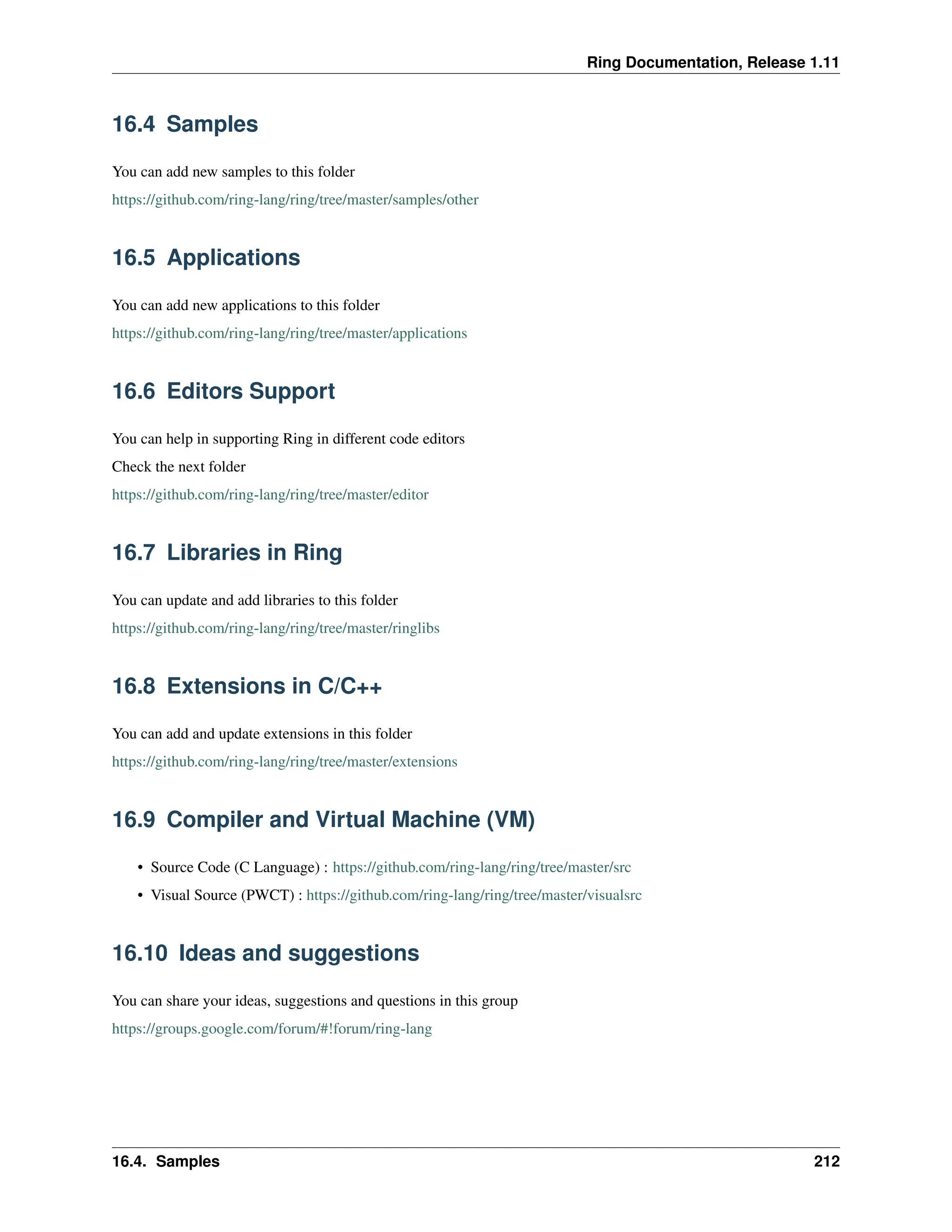 Ring Documentation, Release 1.11

16.4 Samples

You can add new samples to this folder

https://github.com/ring-lang/ring/tree/master/samples/other

16.5 Applications

You can add new applications to this folder

https://github.com/ring-lang/ring/tree/master/applications

16.6 Editors Support

You can help in supporting Ring in different code editors

Check the next folder

https://github.com/ring-lang/ring/tree/master/editor

16.7 Libraries in Ring

You can update and add libraries to this folder

https://github.com/ring-lang/ring/tree/master/ringlibs

16.8 Extensions in C/C++

You can add and update extensions in this folder

https://github.com/ring-lang/ring/tree/master/extensions

16.9 Compiler and Virtual Machine (VM)

• Source Code (C Language) : https://github.com/ring-lang/ring/tree/master/src
• Visual Source (PWCT) : https://github.com/ring-lang/ring/tree/master/visualsrc

16.10 Ideas and suggestions

You can share your ideas, suggestions and questions in this group

https://groups.google.com/forum/#!forum/ring-lang

16.4. Samples 212